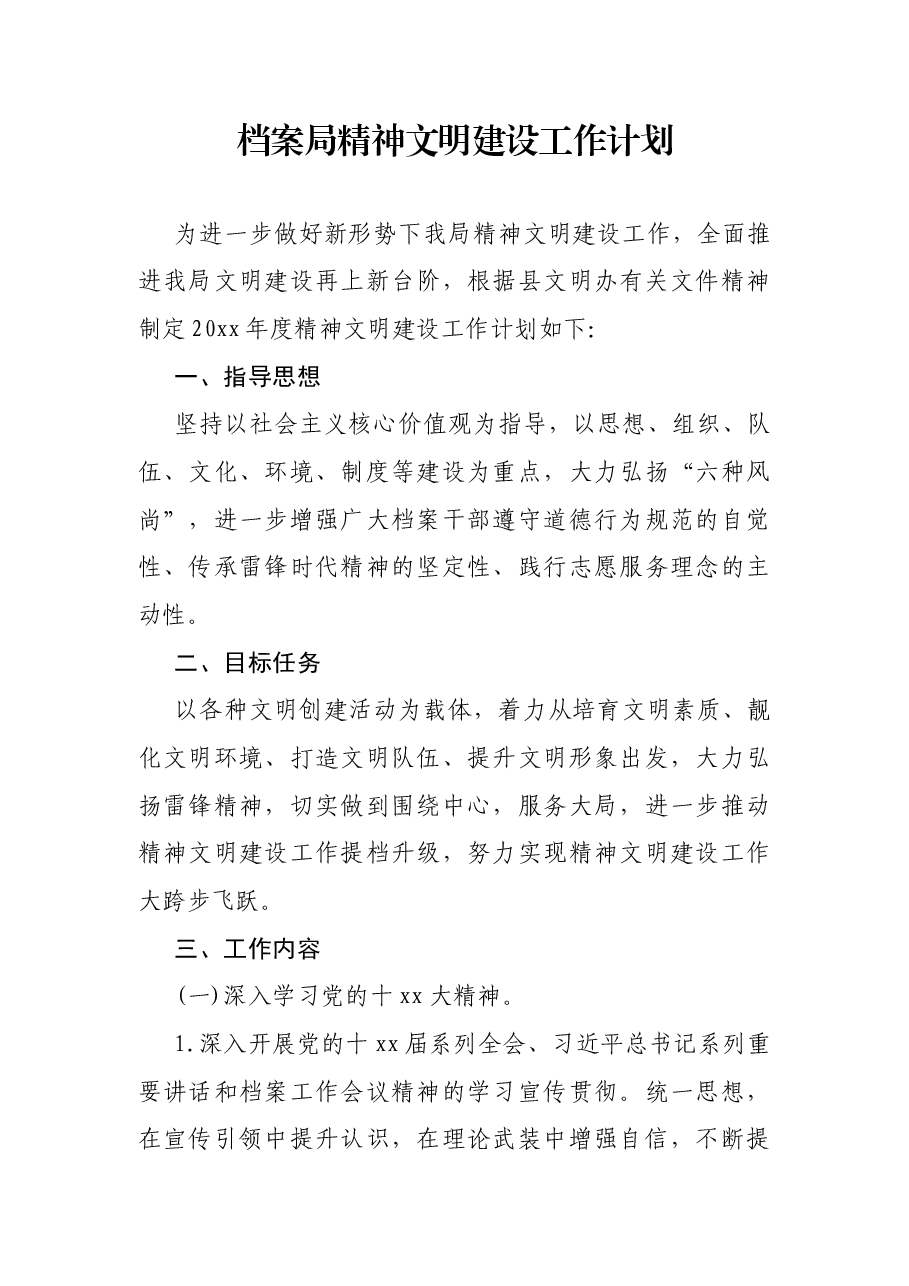 档案局精神文明建设工作计划

为进一步做好新形势下我局精神文明建设工作，全面推进我局文明建设再上新台阶，根据县文明办有关文件精神制定20xx年度精神文明建设工作计划如下:

一、指导思想

坚持以社会主义核心价值观为指导，以思想、组织、队伍、文化、环境、制度等建设为重点，大力弘扬“六种风尚”，进一步增强广大档案干部遵守道德行为规范的自觉性、传承雷锋时代精神的坚定性、践行志愿服务理念的主动性。

二、目标任务

以各种文明创建活动为载体，着力从培育文明素质、靓化文明环境、打造文明队伍、提升文明形象出发，大力弘扬雷锋精神，切实做到围绕中心，服务大局，进一步推动精神文明建设工作提档升级，努力实现精神文明建设工作大跨步飞跃。

三、工作内容

(一)深入学习党的十xx大精神。

1.深入开展党的十xx届系列全会、习近平总书记系列重要讲话和档案工作会议精神的学习宣传贯彻。统一思想，在宣传引领中提升认识，在理论武装中增强自信，不断提